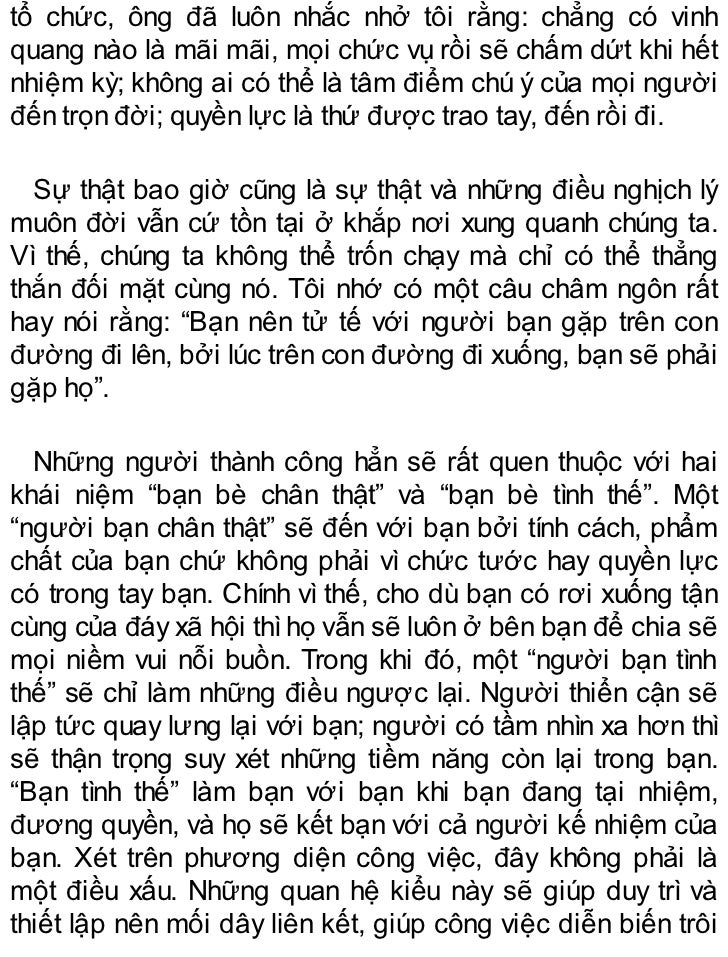 tổ chức, ông đã luôn nhắc nhở tôi rằng: chẳng có vinh quang nào là mãi mãi, mọi chức vụ rồi sẽ chấm dứt khi hết nhiệm kỳ; không ai có thể là tâm điểm chú ý của mọi người đến trọn đời; quyền lực là thứ được trao tay, đến rồi đi.

Sự thật bao giờ cũng là sự thật và những điều nghịch lý muôn đời vẫn cứ tồn tại ở khắp nơi xung quanh chúng ta. Vì thế, chúng ta không thể trốn chạy mà chỉ có thể thẳng thắn đối mặt cùng nó. Tôi nhớ có một câu châm ngôn rất hay nói rằng: “Bạn nên tử tế với người bạn gặp trên con đường đi lên, bởi lúc trên con đường đi xuống, bạn sẽ phải gặp họ”.

Những người thành công hẳn sẽ rất quen thuộc với hai khái niệm “bạn bè chân thật” và “bạn bè tình thế”. Một “người bạn chân thật” sẽ đến với bạn bởi tính cách, phẩm chất của bạn chứ không phải vì chức tước hay quyền lực có trong tay bạn. Chính vì thế, cho dù bạn có rơi xuống tận cùng của đáy xã hội thì họ vẫn sẽ luôn ở bên bạn để chia sẽ mọi niềm vui nỗi buồn. Trong khi đó, một “người bạn tình thế” sẽ chỉ làm những điều ngược lại. Người thiển cận sẽ lập tức quay lưng lại với bạn; người có tầm nhìn xa hơn thì sẽ thận trọng suy xét những tiềm năng còn lại trong bạn. “Bạn tình thế” làm bạn với bạn khi bạn đang tại nhiệm, đương quyền, và họ sẽ kết bạn với cả người kế nhiệm của bạn. Xét trên phương diện công việc, đây không phải là một điều xấu. Những quan hệ kiểu này sẽ giúp duy trì và thiết lập nên mối dây liên kết, giúp công việc diễn biến trôi